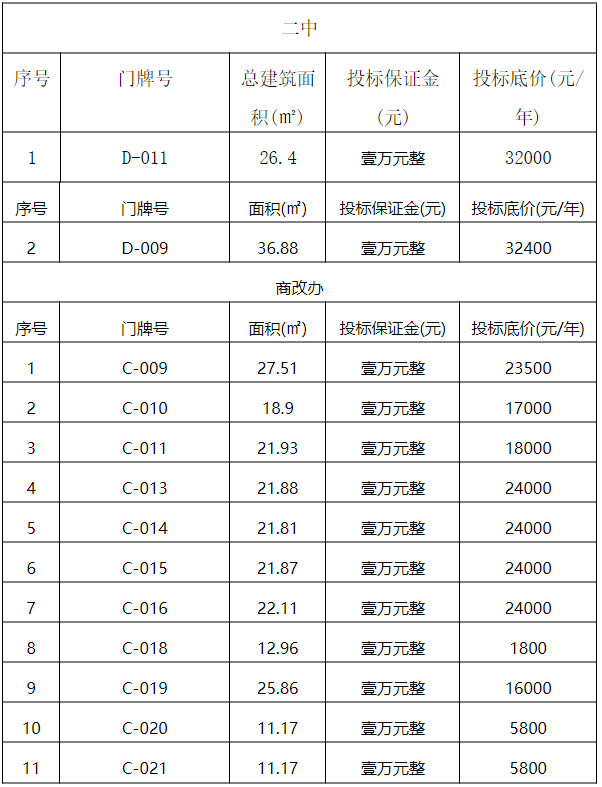 | 二中 | | | | |
|---|---|---|---|---|
| 序号 | 门牌号 | 总建筑面积(㎡) | 投标保证金(元) | 投标底价(元/年) |
| 1 | D-011 | 26.4 | 壹万元整 | 32000 |
| 序号 | 门牌号 | 面积(㎡) | 投标保证金(元) | 投标底价(元/年) |
| 2 | D-009 | 36.88 | 壹万元整 | 32400 |
| 商改办 | | | | |
| 序号 | 门牌号 | 面积(㎡) | 投标保证金(元) | 投标底价(元/年) |
| 1 | C-009 | 27.51 | 壹万元整 | 23500 |
| 2 | C-010 | 18.9 | 壹万元整 | 17000 |
| 3 | C-011 | 21.93 | 壹万元整 | 18000 |
| 4 | C-013 | 21.88 | 壹万元整 | 24000 |
| 5 | C-014 | 21.81 | 壹万元整 | 24000 |
| 6 | C-015 | 21.87 | 壹万元整 | 24000 |
| 7 | C-016 | 22.11 | 壹万元整 | 24000 |
| 8 | C-018 | 12.96 | 壹万元整 | 1800 |
| 9 | C-019 | 25.86 | 壹万元整 | 16000 |
| 10 | C-020 | 11.17 | 壹万元整 | 5800 |
| 11 | C-021 | 11.17 | 壹万元整 | 5800 |